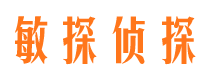 敏探侦探